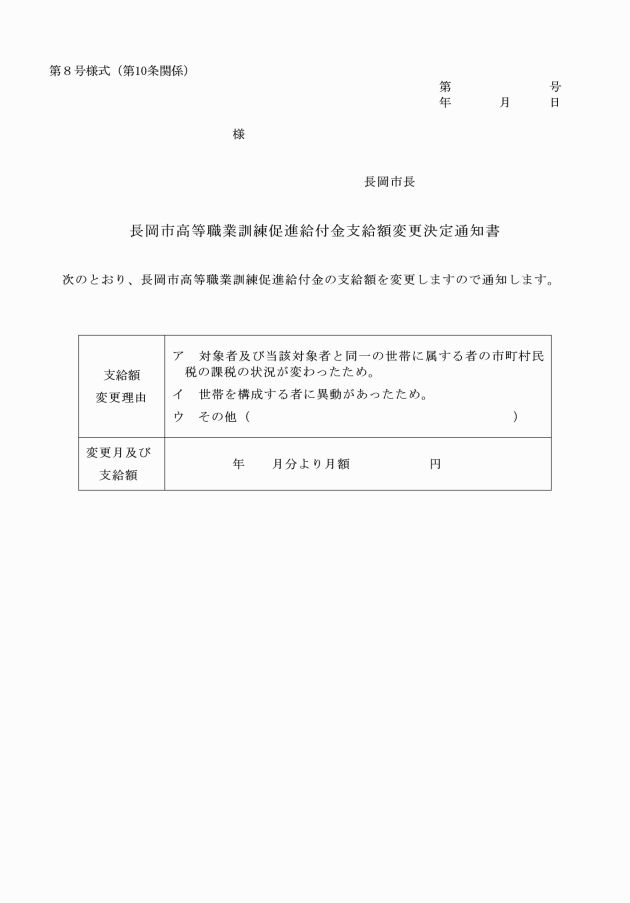 第８号様式（第10条関係）

第　　　　　号
年　　月　　日

様

長岡市長

長岡市高等職業訓練促進給付金支給額変更決定通知書

次のとおり、長岡市高等職業訓練促進給付金の支給額を変更しますので通知します。

| 支給額 変更理由 | ア　対象者及び当該対象者と同一の世帯に属する者の市町村民税の課税の状況が変わったため。 イ　世帯を構成する者に異動があったため。 ウ　その他（　　　　　　　　　　） |
|---|---|
| 変更月及び 支給額 | 年　　月分より月額　　　　　円 |